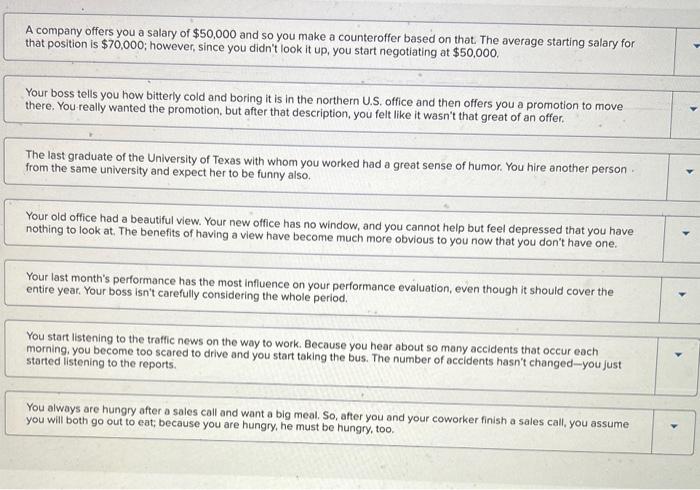 A company offers you a salary of \$50,000 and so you make a counteroffer based on that. The average starting salary for that position is \$70,000; however, since you didn't look it up, you start negotiating at \$50,000.

Your boss tells you how bitterly cold and boring it is in the northern U.S. office and then offers you a promotion to move there. You really wanted the promotion, but after that description, you felt like it wasn't that great of an offer.

The last graduate of the University of Texas with whom you worked had a great sense of humor. You hire another person from the same university and expect her to be funny also.

Your old office had a beautiful view. Your new office has no window, and you cannot help but feel depressed that you have nothing to look at. The benefits of having a view have become much more obvious to you now that you don't have one.

Your last month's performance has the most influence on your performance evaluation, even though it should cover the entire year. Your boss isn't carefully considering the whole period.

You start listening to the traffic news on the way to work. Because you hear about so many accidents that occur each morning, you become too scared to drive and you start taking the bus. The number of accidents hasn't changed—you just started listening to the reports.

You always are hungry after a sales call and want a big meal. So, after you and your coworker finish a sales call, you assume you will both go out to eat; because you are hungry, he must be hungry, too.